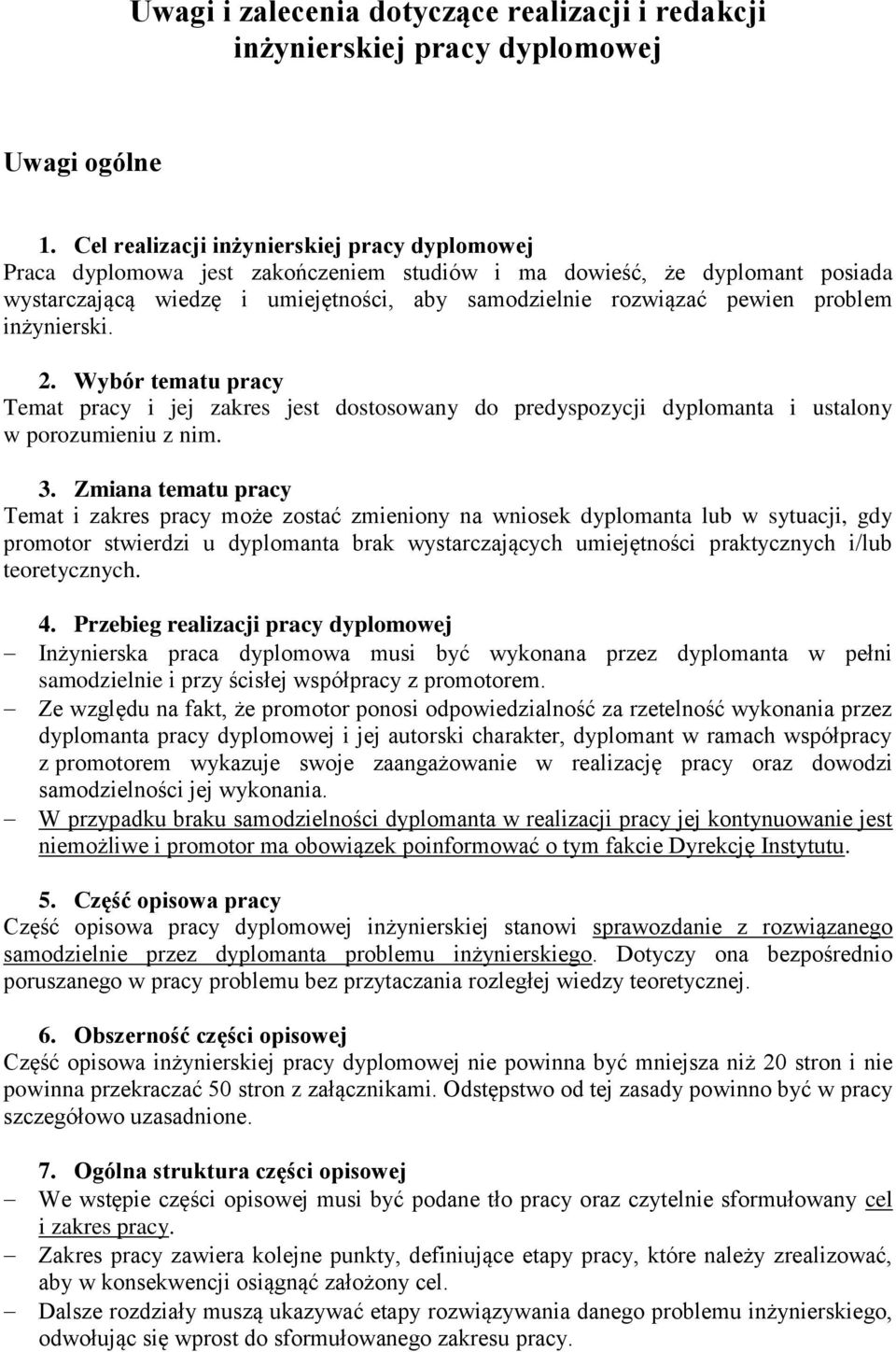 Uwagi i zalecenia dotyczące realizacji i redakcji inżynierskiej pracy dyplomowej

Uwagi ogólne

1. Cel realizacji inżynierskiej pracy dyplomowej
Praca dyplomowa jest zakończeniem studiów i ma dowieść, że dyplomant posiada wystarczającą wiedzę i umiejętności, aby samodzielnie rozwiązać pewien problem inżynierski.

2. Wybór tematu pracy
Temat pracy i jej zakres jest dostosowany do predyspozycji dyplomanta i ustalony w porozumieniu z nim.

3. Zmiana tematu pracy
Temat i zakres pracy może zostać zmieniony na wniosek dyplomanta lub w sytuacji, gdy promotor stwierdzi u dyplomanta brak wystarczających umiejętności praktycznych i/lub teoretycznych.

4. Przebieg realizacji pracy dyplomowej
– Inżynierska praca dyplomowa musi być wykonana przez dyplomanta w pełni samodzielnie i przy ścisłej współpracy z promotorem.
– Ze względu na fakt, że promotor ponosi odpowiedzialność za rzetelność wykonania przez dyplomanta pracy dyplomowej i jej autorski charakter, dyplomant w ramach współpracy z promotorem wykazuje swoje zaangażowanie w realizację pracy oraz dowodzi samodzielności jej wykonania.
– W przypadku braku samodzielności dyplomanta w realizacji pracy jej kontynuowanie jest niemożliwe i promotor ma obowiązek poinformować o tym fakcie Dyrekcję Instytutu.

5. Część opisowa pracy
Część opisowa pracy dyplomowej inżynierskiej stanowi sprawozdanie z rozwiązanego samodzielnie przez dyplomanta problemu inżynierskiego. Dotyczy ona bezpośrednio poruszanego w pracy problemu bez przytaczania rozległej wiedzy teoretycznej.

6. Obszerność części opisowej
Część opisowa inżynierskiej pracy dyplomowej nie powinna być mniejsza niż 20 stron i nie powinna przekraczać 50 stron z załącznikami. Odstępstwo od tej zasady powinno być w pracy szczegółowo uzasadnione.

7. Ogólna struktura części opisowej
– We wstępie części opisowej musi być podane tło pracy oraz czytelnie sformułowany cel i zakres pracy.
– Zakres pracy zawiera kolejne punkty, definiujące etapy pracy, które należy zrealizować, aby w konsekwencji osiągnąć założony cel.
– Dalsze rozdziały muszą ukazywać etapy rozwiązywania danego problemu inżynierskiego, odwołując się wprost do sformułowanego zakresu pracy.